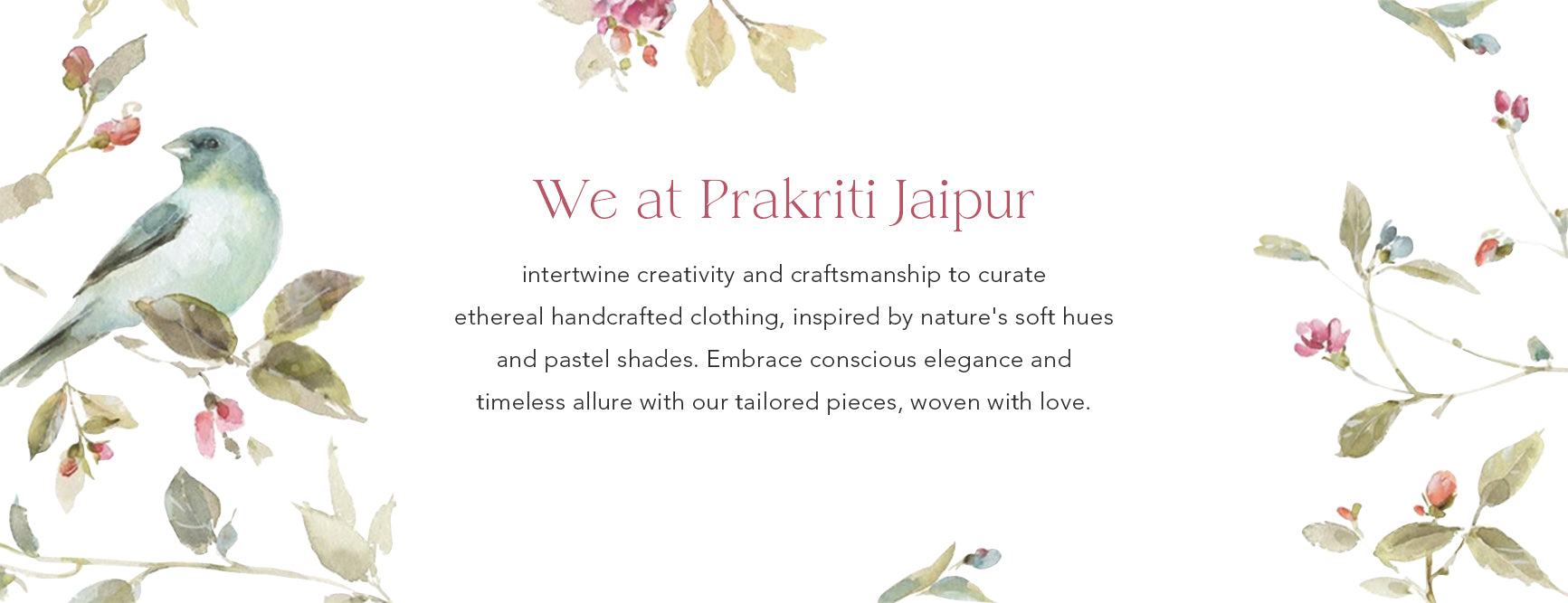 We at Prakriti Jaipur

intertwine creativity and craftsmanship to curate ethereal handcrafted clothing, inspired by nature's soft hues and pastel shades. Embrace conscious elegance and timeless allure with our tailored pieces, woven with love.